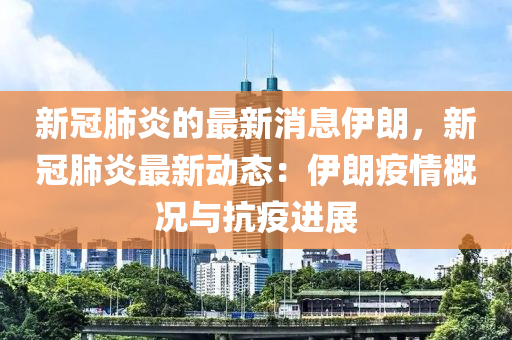 新冠肺炎的最新消息伊朗，新冠肺炎最新动态：伊朗疫情概况与抗疫进展